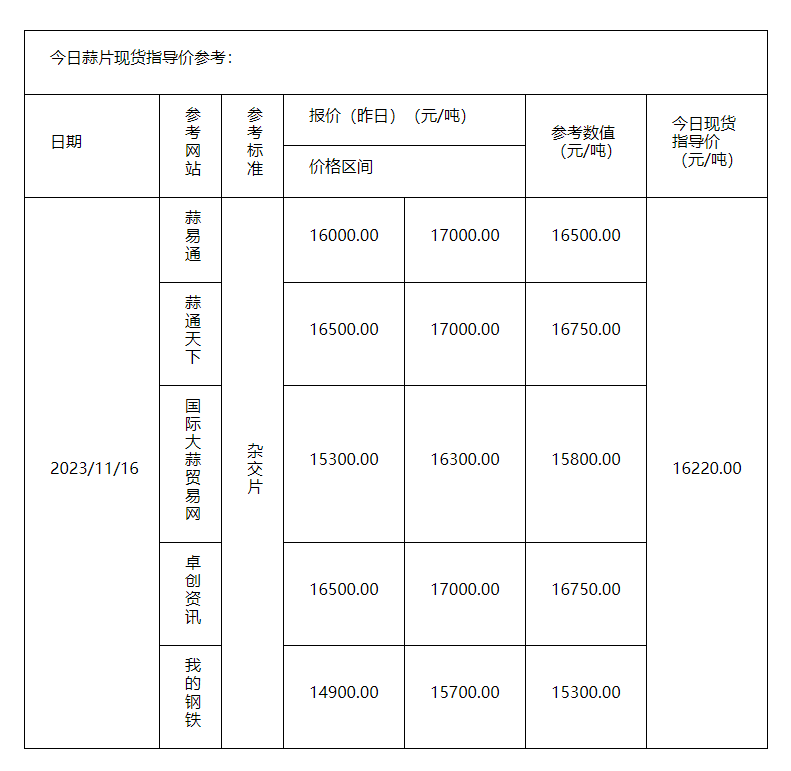 今日蒜片现货指导价参考：

| 日期 | 参考网站 | 参考标准 | 报价（昨日）（元/吨） 价格区间 | | 参考数值（元/吨） | 今日现货指导价（元/吨） |
|---|---|---|---|---|---|---|
| 2023/11/16 | 蒜易通 | 杂交片 | 16000.00 | 17000.00 | 16500.00 | 16220.00 |
| | 蒜通天下 | | 16500.00 | 17000.00 | 16750.00 | |
| | 国际大蒜贸易网 | | 15300.00 | 16300.00 | 15800.00 | |
| | 卓创资讯 | | 16500.00 | 17000.00 | 16750.00 | |
| | 我的钢铁 | | 14900.00 | 15700.00 | 15300.00 | |